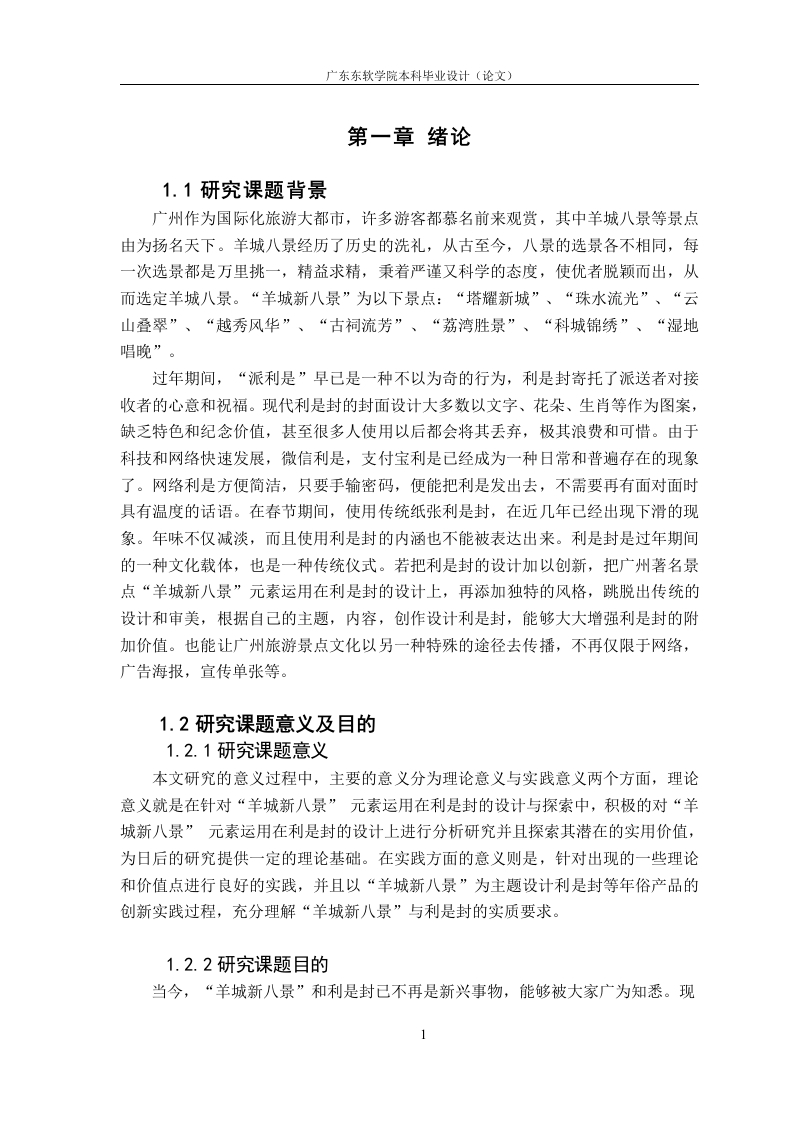 广东东软学院本科毕业设计（论文）

第一章 绪论

1.1 研究课题背景

广州作为国际化旅游大都市，许多游客都慕名前来观赏，其中羊城八景等景点由为扬名天下。羊城八景经历了历史的洗礼，从古至今，八景的选景各不相同，每一次选景都是万里挑一，精益求精，秉着严谨又科学的态度，使优者脱颖而出，从而选定羊城八景。“羊城新八景”为以下景点：“塔耀新城”、“珠水流光”、“云山叠翠”、“越秀风华”、“古祠流芳”、“荔湾胜景”、“科城锦绣”、“湿地唱晚”。

过年期间，“派利是”早已是一种不以为奇的行为，利是封寄托了派送者对接收者的心意和祝福。现代利是封的封面设计大多数以文字、花朵、生肖等作为图案，缺乏特色和纪念价值，甚至很多人使用以后都会将其丢弃，极其浪费和可惜。由于科技和网络快速发展，微信利是，支付宝利是已经成为一种日常和普遍存在的现象了。网络利是方便简洁，只要手输密码，便能把利是发出去，不需要再有面对面时具有温度的话语。在春节期间，使用传统纸张利是封，在近几年已经出现下滑的现象。年味不仅减淡，而且使用利是封的内涵也不能被表达出来。利是封是过年期间的一种文化载体，也是一种传统仪式。若把利是封的设计加以创新，把广州著名景点“羊城新八景”元素运用在利是封的设计上，再添加独特的风格，跳脱出传统的设计和审美，根据自己的主题，内容，创作设计利是封，能够大大增强利是封的附加价值。也能让广州旅游景点文化以另一种特殊的途径去传播，不再仅限于网络，广告海报，宣传单张等。

1.2 研究课题意义及目的

1.2.1 研究课题意义

本文研究的意义过程中，主要的意义分为理论意义与实践意义两个方面，理论意义就是在针对“羊城新八景” 元素运用在利是封的设计与探索中，积极的对“羊城新八景” 元素运用在利是封的设计上进行分析研究并且探索其潜在的实用价值，为日后的研究提供一定的理论基础。在实践方面的意义则是，针对出现的一些理论和价值点进行良好的实践，并且以“羊城新八景”为主题设计利是封等年俗产品的创新实践过程，充分理解“羊城新八景”与利是封的实质要求。

1.2.2 研究课题目的

当今，“羊城新八景”和利是封已不再是新兴事物，能够被大家广为知悉。现

1